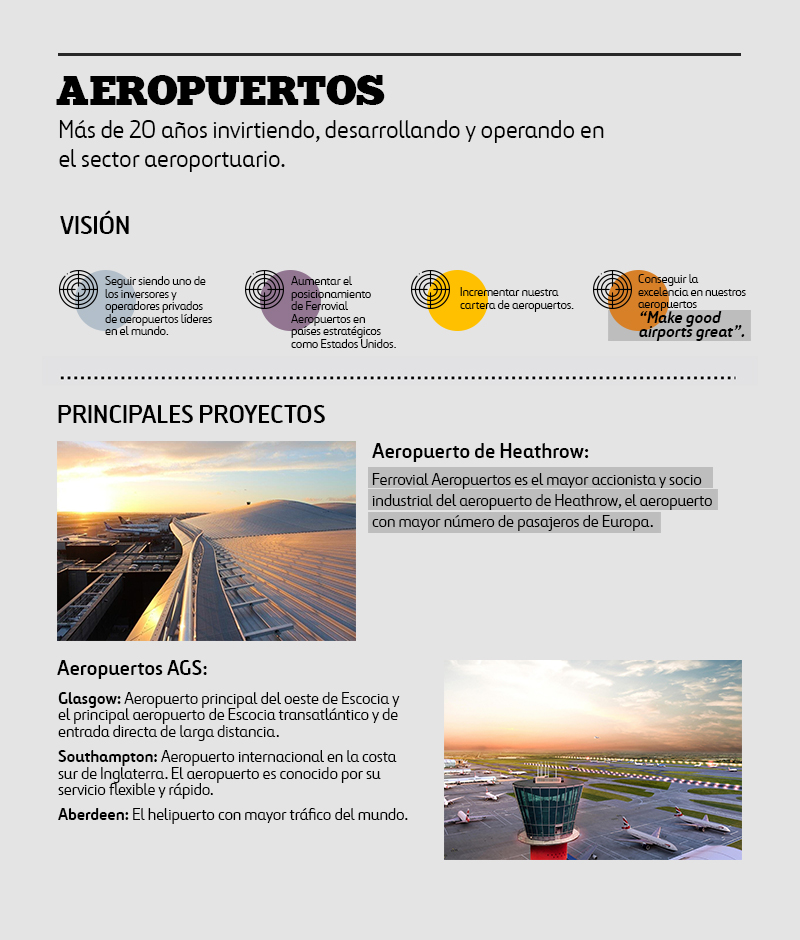 AEROPUERTOS

Más de 20 años invirtiendo, desarrollando y operando en el sector aeroportuario.

VISIÓN

Seguir siendo uno de los inversores y operadores privados de aeropuertos líderes en el mundo.

Aumentar el posicionamiento de Ferrovial Aeropuertos en países estratégicos como Estados Unidos.

Incrementar nuestra cartera de aeropuertos.

Conseguir la excelencia en nuestros aeropuertos "Make good airports great".

PRINCIPALES PROYECTOS

Aeropuerto de Heathrow:

Ferrovial Aeropuertos es el mayor accionista y socio industrial del aeropuerto de Heathrow, el aeropuerto con mayor número de pasajeros de Europa.

Aeropuertos AGS:

Glasgow: Aeropuerto principal del oeste de Escocia y el principal aeropuerto de Escocia transatlántico y de entrada directa de larga distancia.

Southampton: Aeropuerto internacional en la costa sur de Inglaterra. El aeropuerto es conocido por su servicio flexible y rápido.

Aberdeen: El helipuerto con mayor tráfico del mundo.